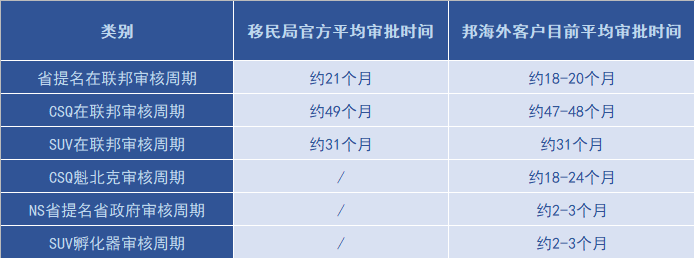 | 类别 | 移民局官方平均审批时间 | 邦海外客户目前平均审批时间 |
|---|---|---|
| 省提名在联邦审核周期 | 约21个月 | 约18-20个月 |
| CSQ在联邦审核周期 | 约49个月 | 约47-48个月 |
| SUV在联邦审核周期 | 约31个月 | 约31个月 |
| CSQ魁北克审核周期 | / | 约18-24个月 |
| NS省提名省政府审核周期 | / | 约2-3个月 |
| SUV孵化器审核周期 | / | 约2-3个月 |